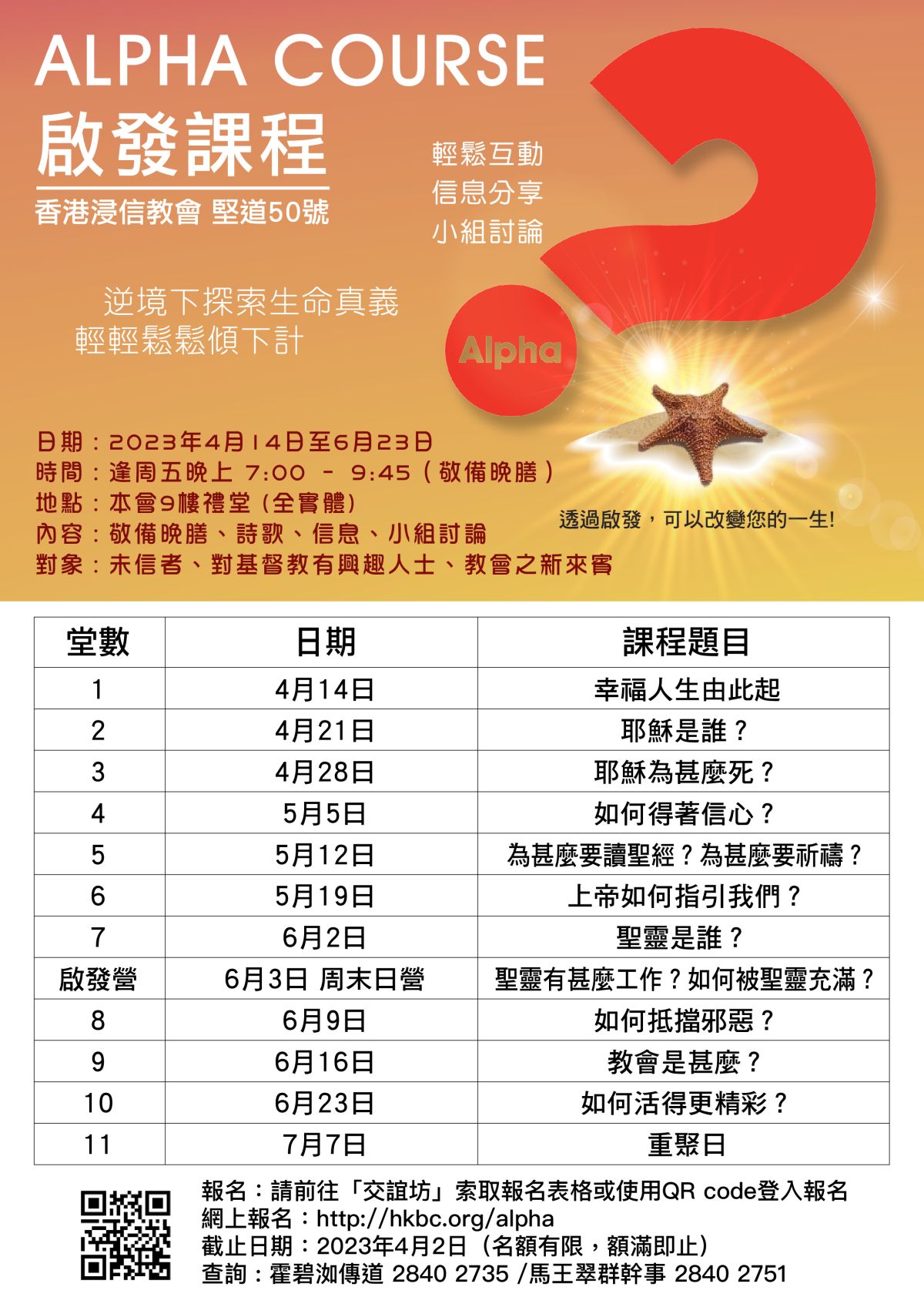 ALPHA COURSE
啟發課程
香港浸信教會 堅道50號

輕鬆互動
信息分享
小組討論

逆境下探索生命真義
輕輕鬆鬆傾下計

Alpha

日期：2023年4月14日至6月23日
時間：逢周五晚上 7:00 - 9:45（敬備晚膳）
地點：本會9樓禮堂（全實體）
內容：敬備晚膳、詩歌、信息、小組討論
對象：未信者、對基督教有興趣人士、教會之新來賓

透過啟發，可以改變您的一生!

| 堂數 | 日期 | 課程題目 |
|---|---|---|
| 1 | 4月14日 | 幸福人生由此起 |
| 2 | 4月21日 | 耶穌是誰？ |
| 3 | 4月28日 | 耶穌為甚麼死？ |
| 4 | 5月5日 | 如何得著信心？ |
| 5 | 5月12日 | 為甚麼要讀聖經？為甚麼要祈禱？ |
| 6 | 5月19日 | 上帝如何指引我們？ |
| 7 | 6月2日 | 聖靈是誰？ |
| 啟發營 | 6月3日 周末日營 | 聖靈有甚麼工作？如何被聖靈充滿？ |
| 8 | 6月9日 | 如何抵擋邪惡？ |
| 9 | 6月16日 | 教會是甚麼？ |
| 10 | 6月23日 | 如何活得更精彩？ |
| 11 | 7月7日 | 重聚日 |

報名：請前往「交誼坊」索取報名表格或使用QR code登入報名
網上報名：http://hkbc.org/alpha
截止日期：2023年4月2日（名額有限，額滿即止）
查詢：霍碧洳傳道 2840 2735 /馬王翠群幹事 2840 2751